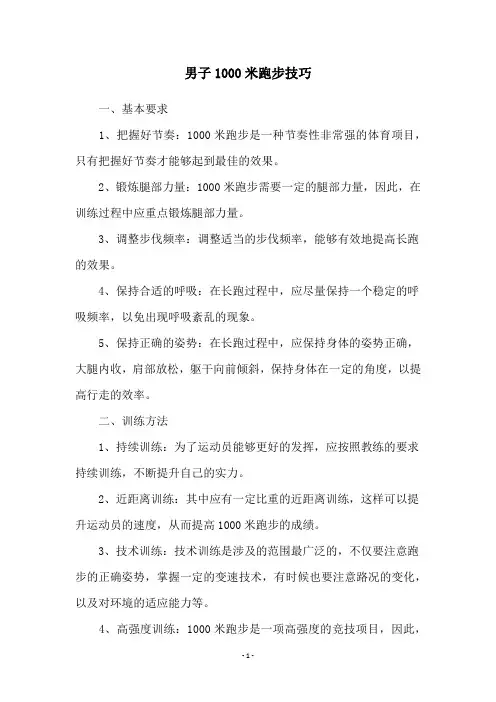 男子 1000 米跑步技巧

一、基本要求

1、把握好节奏：1000 米跑步是一种节奏性非常强的体育项目，只有把握好节奏才能够起到最佳的效果。

2、锻炼腿部力量：1000 米跑步需要一定的腿部力量，因此，在训练过程中应重点锻炼腿部力量。

3、调整步伐频率：调整适当的步伐频率，能够有效地提高长跑的效果。

4、保持合适的呼吸：在长跑过程中，应尽量保持一个稳定的呼吸频率，以免出现呼吸紊乱的现象。

5、保持正确的姿势：在长跑过程中，应保持身体的姿势正确，大腿内收，肩部放松，躯干向前倾斜，保持身体在一定的角度，以提高行走的效率。

二、训练方法

1、持续训练：为了运动员能够更好的发挥，应按照教练的要求持续训练，不断提升自己的实力。

2、近距离训练：其中应有一定比重的近距离训练，这样可以提升运动员的速度，从而提高 1000 米跑步的成绩。

3、技术训练：技术训练是涉及的范围最广泛的，不仅要注意跑步的正确姿势，掌握一定的变速技术，有时候也要注意路况的变化，以及对环境的适应能力等。

4、高强度训练：1000 米跑步是一项高强度的竞技项目，因此，

- 1 -